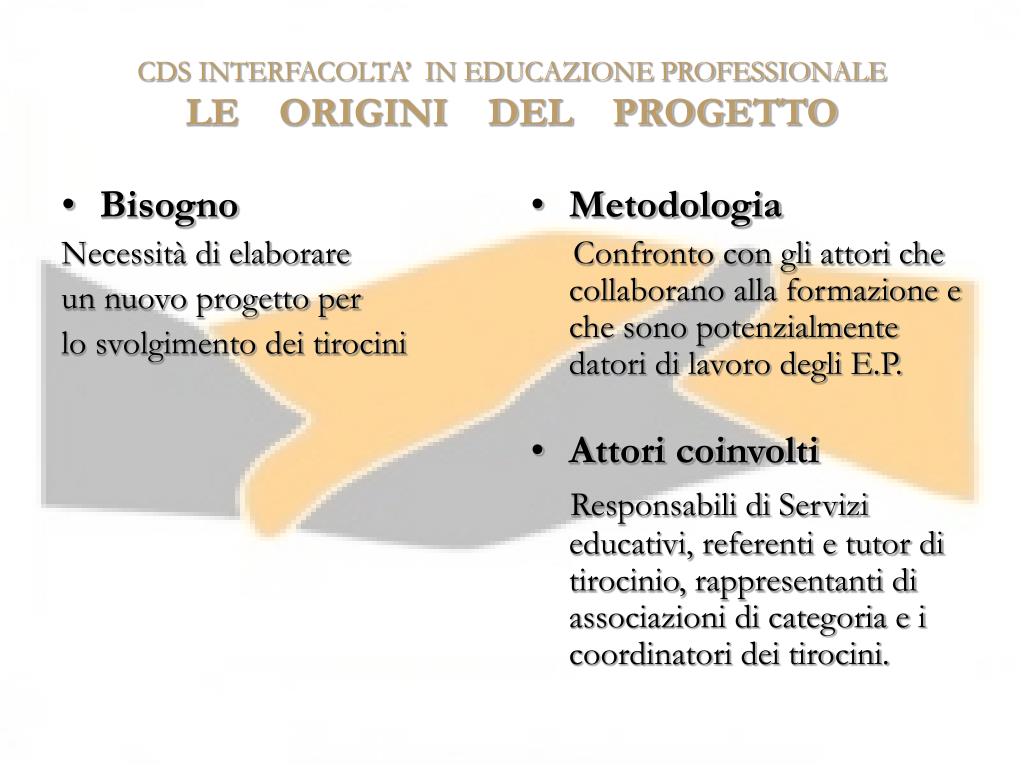 CDS INTERFACOLTA' IN EDUCAZIONE PROFESSIONALE
LE ORIGINI DEL PROGETTO

• Bisogno

Necessità di elaborare un nuovo progetto per lo svolgimento dei tirocini

• Metodologia

Confronto con gli attori che collaborano alla formazione e che sono potenzialmente datori di lavoro degli E.P.

• Attori coinvolti

Responsabili di Servizi educativi, referenti e tutor di tirocinio, rappresentanti di associazioni di categoria e i coordinatori dei tirocini.